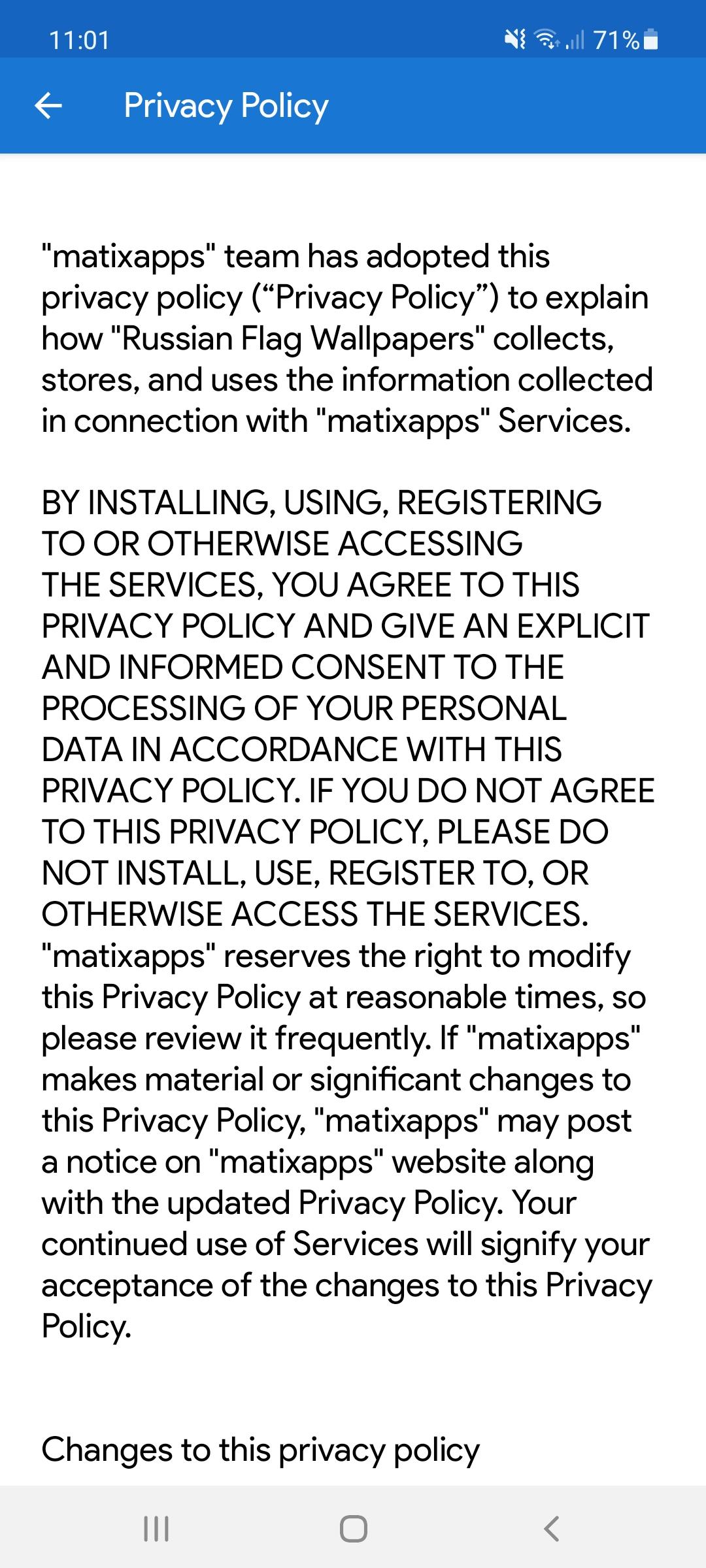 11:01

71%

Privacy Policy

"matixapps" team has adopted this privacy policy (“Privacy Policy”) to explain how "Russian Flag Wallpapers" collects, stores, and uses the information collected in connection with "matixapps" Services.

BY INSTALLING, USING, REGISTERING TO OR OTHERWISE ACCESSING THE SERVICES, YOU AGREE TO THIS PRIVACY POLICY AND GIVE AN EXPLICIT AND INFORMED CONSENT TO THE PROCESSING OF YOUR PERSONAL DATA IN ACCORDANCE WITH THIS PRIVACY POLICY. IF YOU DO NOT AGREE TO THIS PRIVACY POLICY, PLEASE DO NOT INSTALL, USE, REGISTER TO, OR OTHERWISE ACCESS THE SERVICES. "matixapps" reserves the right to modify this Privacy Policy at reasonable times, so please review it frequently. If "matixapps" makes material or significant changes to this Privacy Policy, "matixapps" may post a notice on "matixapps" website along with the updated Privacy Policy. Your continued use of Services will signify your acceptance of the changes to this Privacy Policy.

Changes to this privacy policy